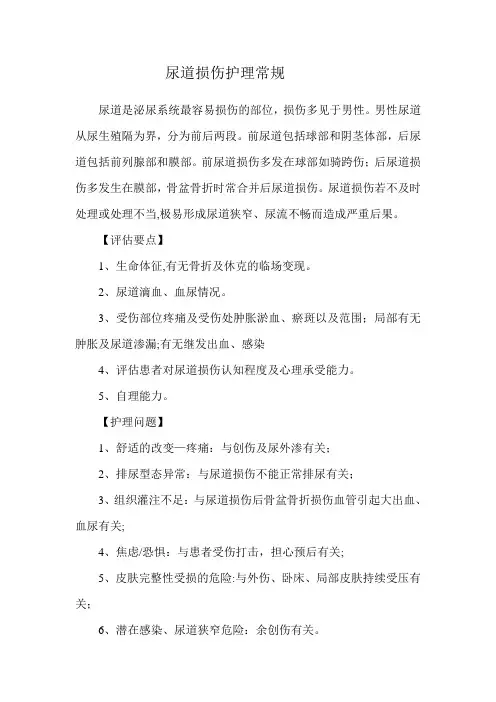 尿道损伤护理常规

尿道是泌尿系统最容易损伤的部位，损伤多见于男性。男性尿道从尿生殖隔为界，分为前后两段。前尿道包括球部和阴茎体部，后尿道包括前列腺部和膜部。前尿道损伤多发在球部如骑跨伤；后尿道损伤多发生在膜部，骨盆骨折时常合并后尿道损伤。尿道损伤若不及时处理或处理不当,极易形成尿道狭窄、尿流不畅而造成严重后果。

【评估要点】

1、生命体征,有无骨折及休克的临场变现。

2、尿道滴血、血尿情况。

3、受伤部位疼痛及受伤处肿胀淤血、瘀斑以及范围；局部有无肿胀及尿道渗漏;有无继发出血、感染

4、评估患者对尿道损伤认知程度及心理承受能力。

5、自理能力。

【护理问题】

1、舒适的改变—疼痛：与创伤及尿外渗有关；

2、排尿型态异常：与尿道损伤不能正常排尿有关；

3、组织灌注不足：与尿道损伤后骨盆骨折损伤血管引起大出血、血尿有关;

4、焦虑/恐惧：与患者受伤打击，担心预后有关;

5、皮肤完整性受损的危险:与外伤、卧床、局部皮肤持续受压有关；

6、潜在感染、尿道狭窄危险：余创伤有关。